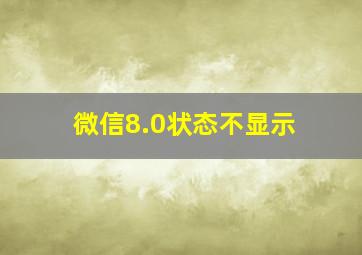 微信8.0状态不显示